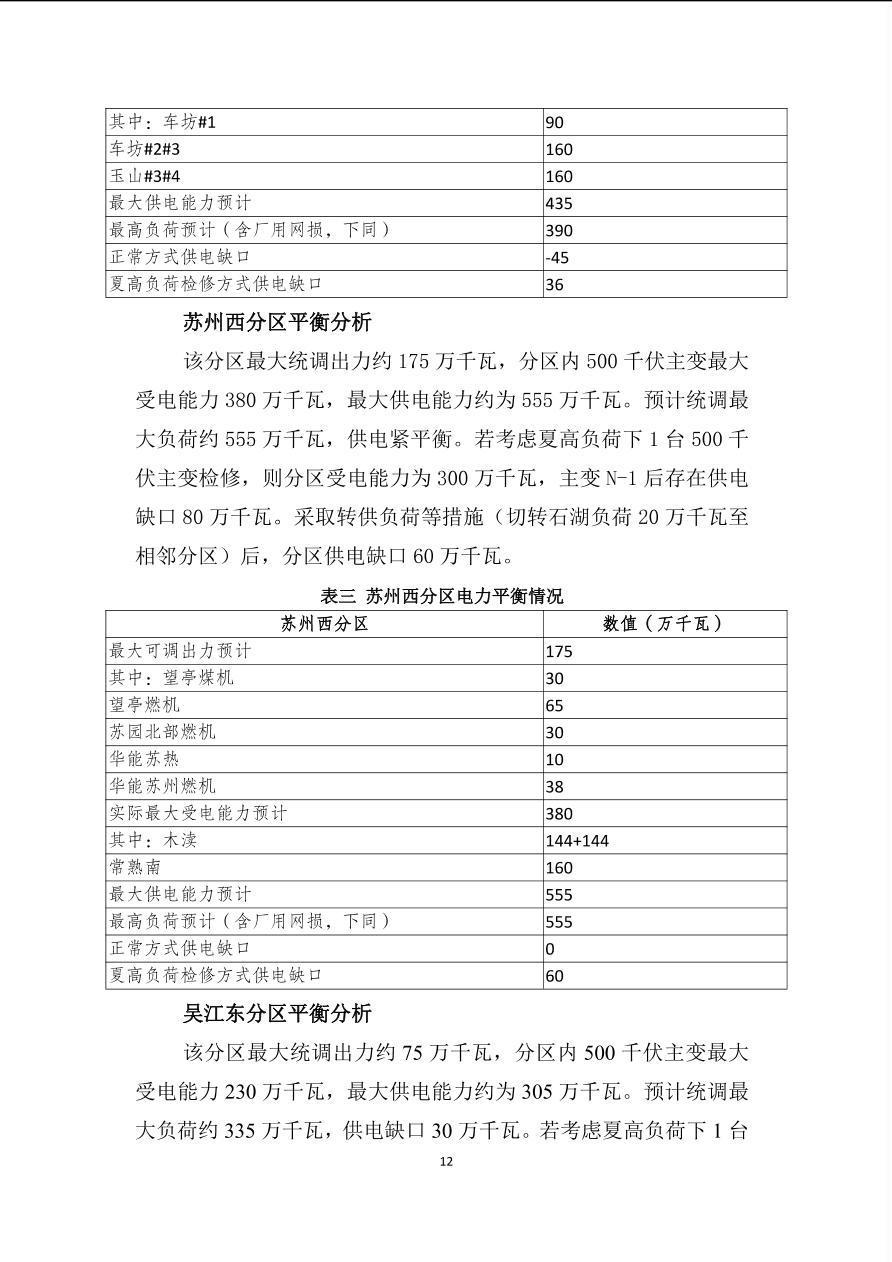 | 其中：车坊#1 | 90 |
|---|---|
| 车坊#2#3 | 160 |
| 玉山#3#4 | 160 |
| 最大供电能力预计 | 435 |
| 最高负荷预计（含厂用网损，下同） | 390 |
| 正常方式供电缺口 | -45 |
| 夏高负荷检修方式供电缺口 | 36 |

苏州西分区平衡分析

该分区最大统调出力约 175 万千瓦，分区内 500 千伏主变最大受电能力 380 万千瓦，最大供电能力约为 555 万千瓦。预计统调最大负荷约 555 万千瓦，供电紧平衡。若考虑夏高负荷下 1 台 500 千伏主变检修，则分区受电能力为 300 万千瓦，主变 N-1 后存在供电缺口 80 万千瓦。采取转供负荷等措施（切转石湖负荷 20 万千瓦至相邻分区）后，分区供电缺口 60 万千瓦。

表三 苏州西分区电力平衡情况

| 苏州西分区 | 数值（万千瓦） |
|---|---|
| 最大可调出力预计 | 175 |
| 其中：望亭煤机 | 30 |
| 望亭燃机 | 65 |
| 苏园北部燃机 | 30 |
| 华能苏热 | 10 |
| 华能苏州燃机 | 38 |
| 实际最大受电能力预计 | 380 |
| 其中：木渎 | 144+144 |
| 常熟南 | 160 |
| 最大供电能力预计 | 555 |
| 最高负荷预计（含厂用网损，下同） | 555 |
| 正常方式供电缺口 | 0 |
| 夏高负荷检修方式供电缺口 | 60 |

吴江东分区平衡分析

该分区最大统调出力约 75 万千瓦，分区内 500 千伏主变最大受电能力 230 万千瓦，最大供电能力约为 305 万千瓦。预计统调最大负荷约 335 万千瓦，供电缺口 30 万千瓦。若考虑夏高负荷下 1 台

12